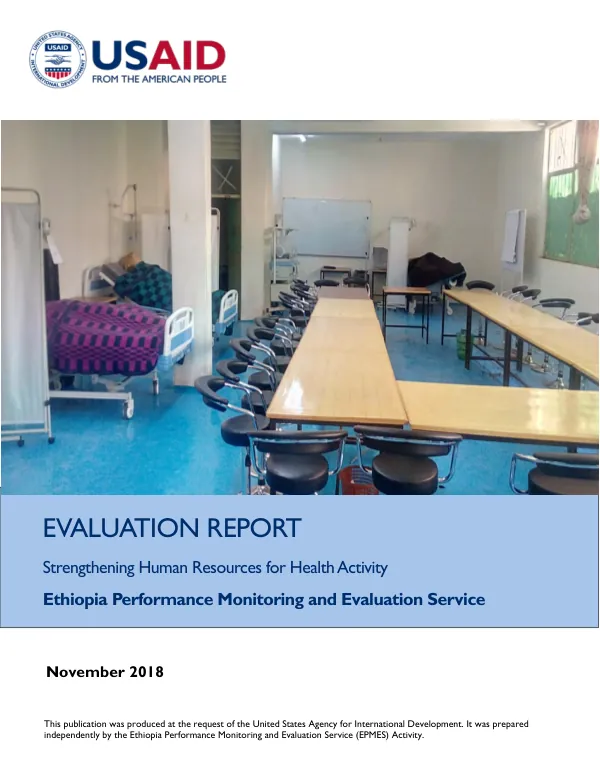 UNITED STATES AGENCY
INTERNATIONAL DEVELOPMENT

USAID
FROM THE AMERICAN PEOPLE

EVALUATION REPORT

Strengthening Human Resources for Health Activity

Ethiopia Performance Monitoring and Evaluation Service

November 2018

This publication was produced at the request of the United States Agency for International Development. It was prepared independently by the Ethiopia Performance Monitoring and Evaluation Service (EPMES) Activity.